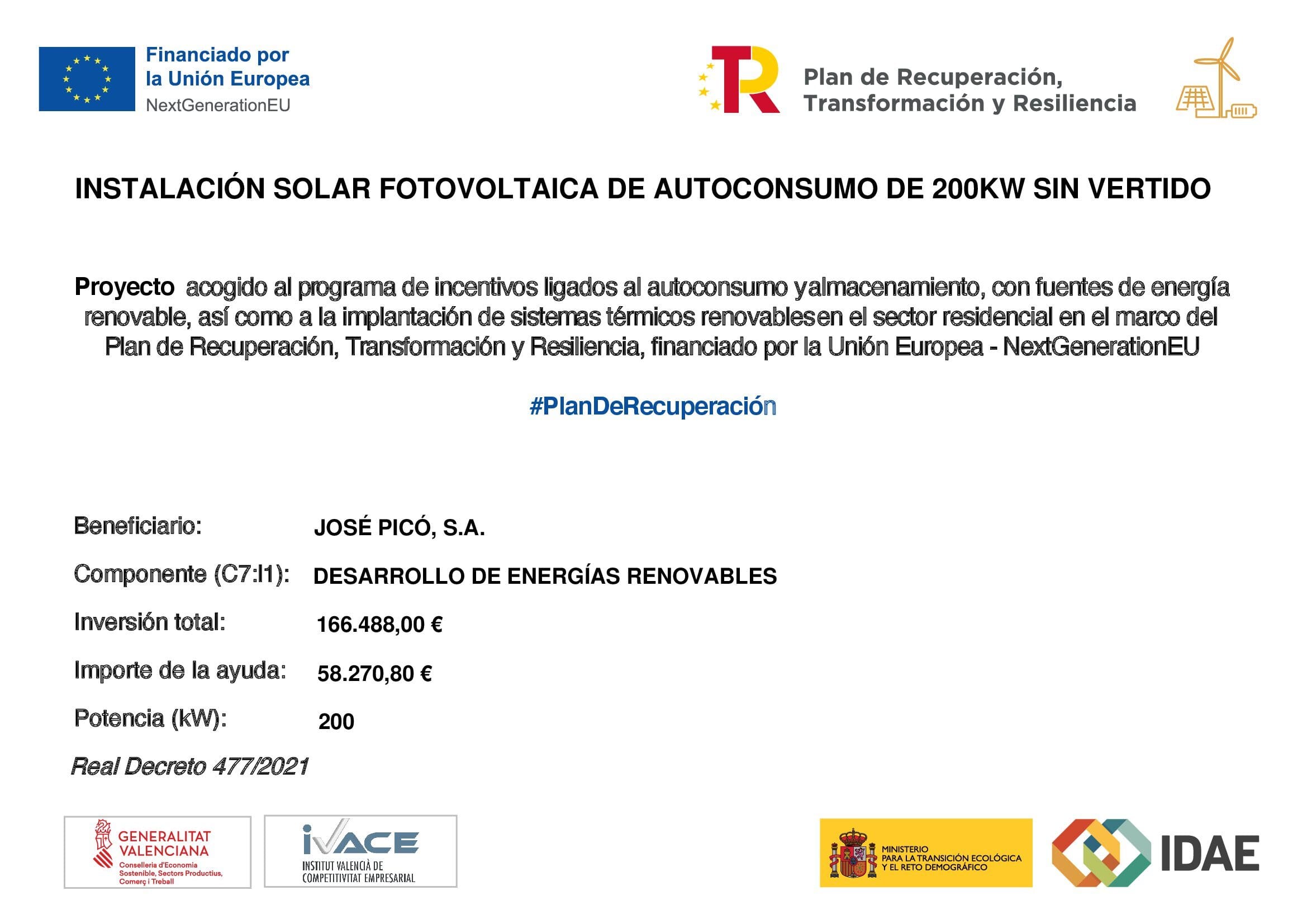 Financiado por
la Unión Europea
NextGenerationEU

Plan de Recuperación,
Transformación y Resiliencia

INSTALACIÓN SOLAR FOTOVOLTAICA DE AUTOCONSUMO DE 200KW SIN VERTIDO

Proyecto acogido al programa de incentivos ligados al autoconsumo yalmacenamiento, con fuentes de energía renovable, así como a la implantación de sistemas térmicos renovablesen el sector residencial en el marco del Plan de Recuperación, Transformación y Resiliencia, financiado por la Unión Europea - NextGenerationEU

#PlanDeRecuperación

Beneficiario: JOSÉ PICÓ, S.A.

Componente (C7:I1): DESARROLLO DE ENERGÍAS RENOVABLES

Inversión total: 166.488,00 €

Importe de la ayuda: 58.270,80 €

Potencia (kW): 200

Real Decreto 477/2021

GENERALITAT VALENCIANA
Conselleria d'Economia Sostenible, Sectors Productius, Comerç i Treball

iVACE
INSTITUT VALENCIÀ DE COMPETITIVITAT EMPRESARIAL

MINISTERIO PARA LA TRANSICIÓN ECOLÓGICA Y EL RETO DEMOGRÁFICO

IDAE